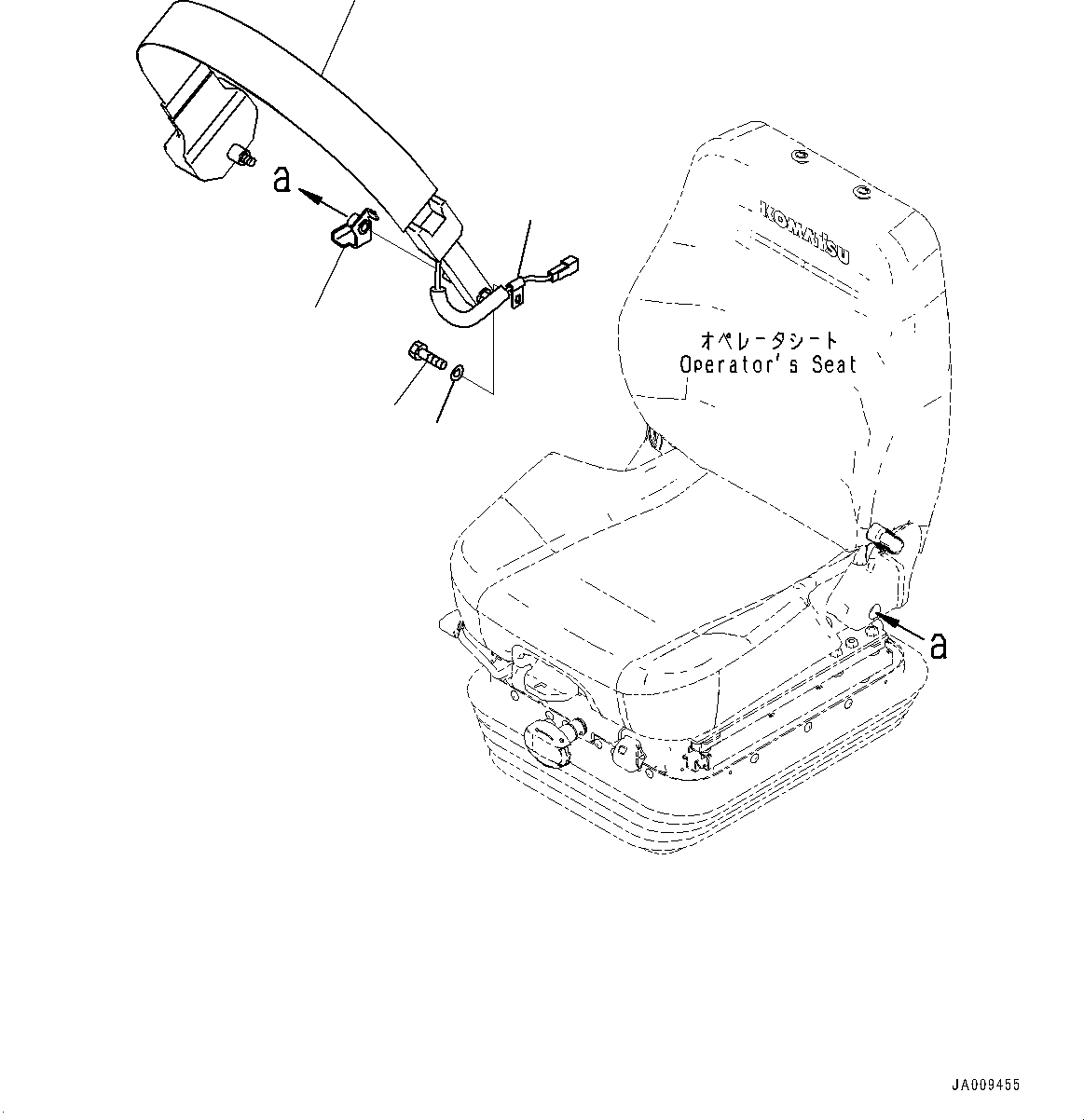 a

KOMATSU

オペレータシート
Operator's Seat

a

JA009455